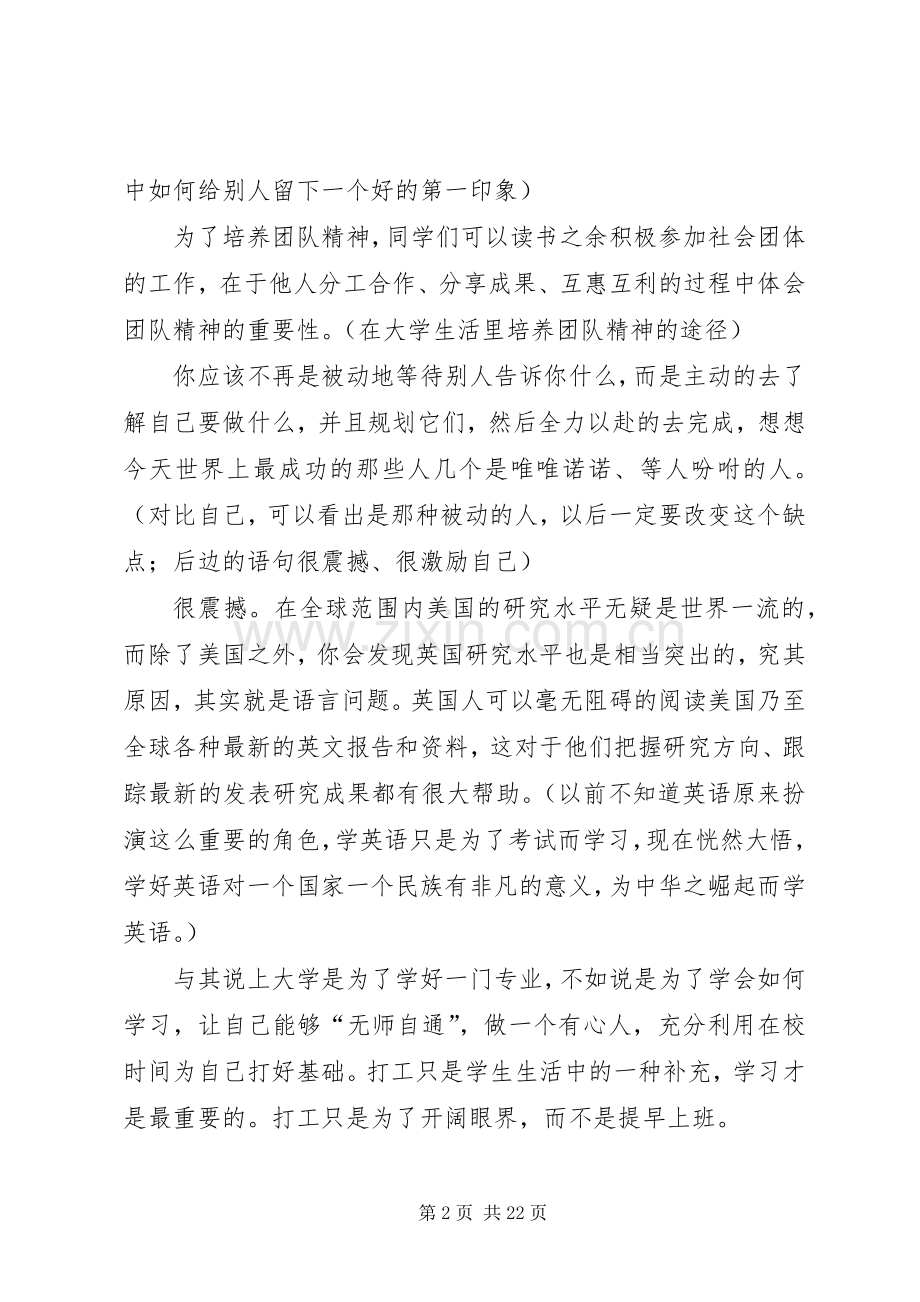 中如何给别人留下一个好的第一印象）

为了培养团队精神，同学们可以读书之余积极参加社会团体的工作，在于他人分工合作、分享成果、互惠互利的过程中体会团队精神的重要性。（在大学生活里培养团队精神的途径）

你应该不再是被动地等待别人告诉你什么，而是主动的去了解自己要做什么，并且规划它们，然后全力以赴的去完成，想想今天世界上最成功的那些人几个是唯唯诺诺、等人吩咐的人。（对比自己，可以看出是那种被动的人，以后一定要改变这个缺点；后边的语句很震撼、很激励自己）

很震撼。在全球范围内美国的研究水平无疑是世界一流的，而除了美国之外，你会发现英国研究水平也是相当突出的，究其原因，其实就是语言问题。英国人可以毫无阻碍的阅读美国乃至全球各种最新的英文报告和资料，这对于他们把握研究方向、跟踪最新的发表研究成果都有很大帮助。（以前不知道英语原来扮演这么重要的角色，学英语只是为了考试而学习，现在恍然大悟，学好英语对一个国家一个民族有非凡的意义，为中华之崛起而学英语。）

与其说上大学是为了学好一门专业，不如说是为了学会如何学习，让自己能够“无师自通”，做一个有心人，充分利用在校时间为自己打好基础。打工只是学生生活中的一种补充，学习才是最重要的。打工只是为了开阔眼界，而不是提早上班。

第2页 共22页

www.zixin.com.cn